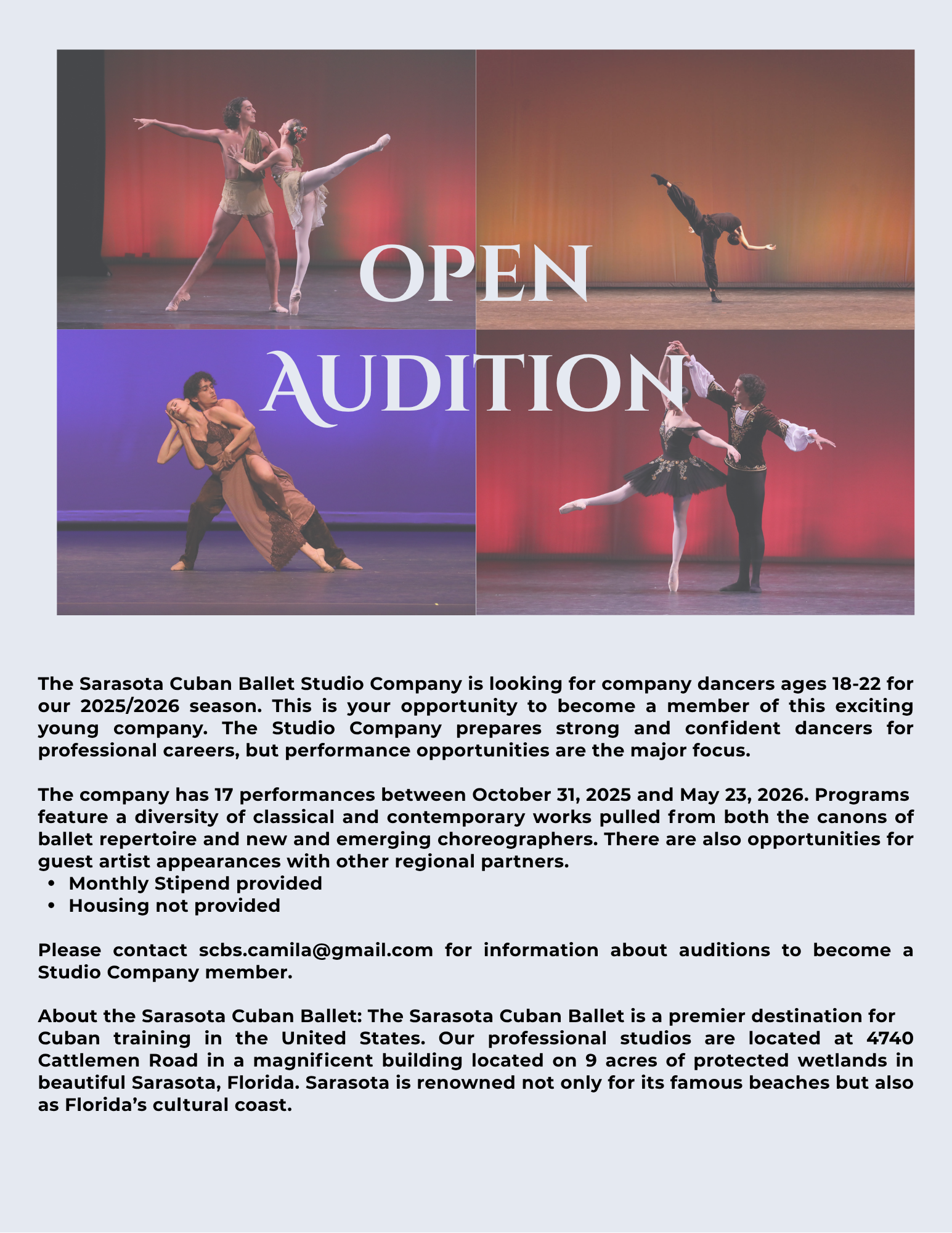 OPEN
AUDITION

The Sarasota Cuban Ballet Studio Company is looking for company dancers ages 18-22 for our 2025/2026 season. This is your opportunity to become a member of this exciting young company. The Studio Company prepares strong and confident dancers for professional careers, but performance opportunities are the major focus.

The company has 17 performances between October 31, 2025 and May 23, 2026. Programs feature a diversity of classical and contemporary works pulled from both the canons of ballet repertoire and new and emerging choreographers. There are also opportunities for guest artist appearances with other regional partners.
• Monthly Stipend provided
• Housing not provided

Please contact scbs.camila@gmail.com for information about auditions to become a Studio Company member.

About the Sarasota Cuban Ballet: The Sarasota Cuban Ballet is a premier destination for Cuban training in the United States. Our professional studios are located at 4740 Cattlemen Road in a magnificent building located on 9 acres of protected wetlands in beautiful Sarasota, Florida. Sarasota is renowned not only for its famous beaches but also as Florida's cultural coast.